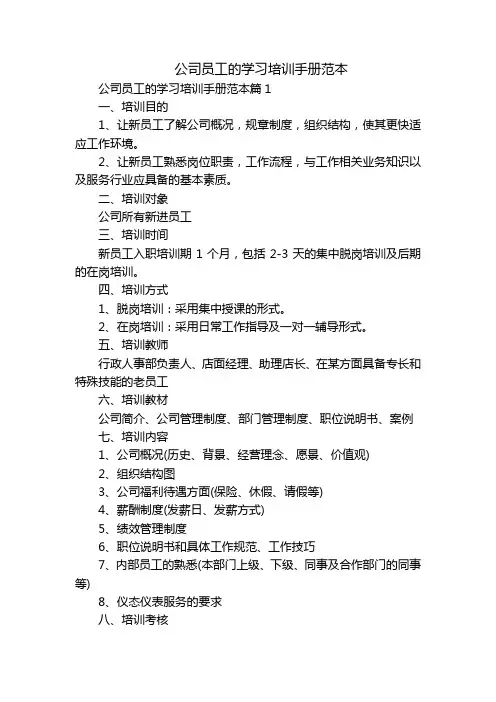 公司员工的学习培训手册范本

公司员工的学习培训手册范本篇 1

一、培训目的

1、让新员工了解公司概况，规章制度，组织结构，使其更快适应工作环境。

2、让新员工熟悉岗位职责，工作流程，与工作相关业务知识以及服务行业应具备的基本素质。

二、培训对象

公司所有新进员工

三、培训时间

新员工入职培训期 1 个月，包括 2-3 天的集中脱岗培训及后期的在岗培训。

四、培训方式

1、脱岗培训：采用集中授课的形式。

2、在岗培训：采用日常工作指导及一对一辅导形式。

五、培训教师

行政人事部负责人、店面经理、助理店长、在某方面具备专长和特殊技能的老员工

六、培训教材

公司简介、公司管理制度、部门管理制度、职位说明书、案例

七、培训内容

1、公司概况(历史、背景、经营理念、愿景、价值观)

2、组织结构图

3、公司福利待遇方面(保险、休假、请假等)

4、薪酬制度(发薪日、发薪方式)

5、绩效管理制度

6、职位说明书和具体工作规范、工作技巧

7、内部员工的熟悉(本部门上级、下级、同事及合作部门的同事等)

8、仪态仪表服务的要求

八、培训考核